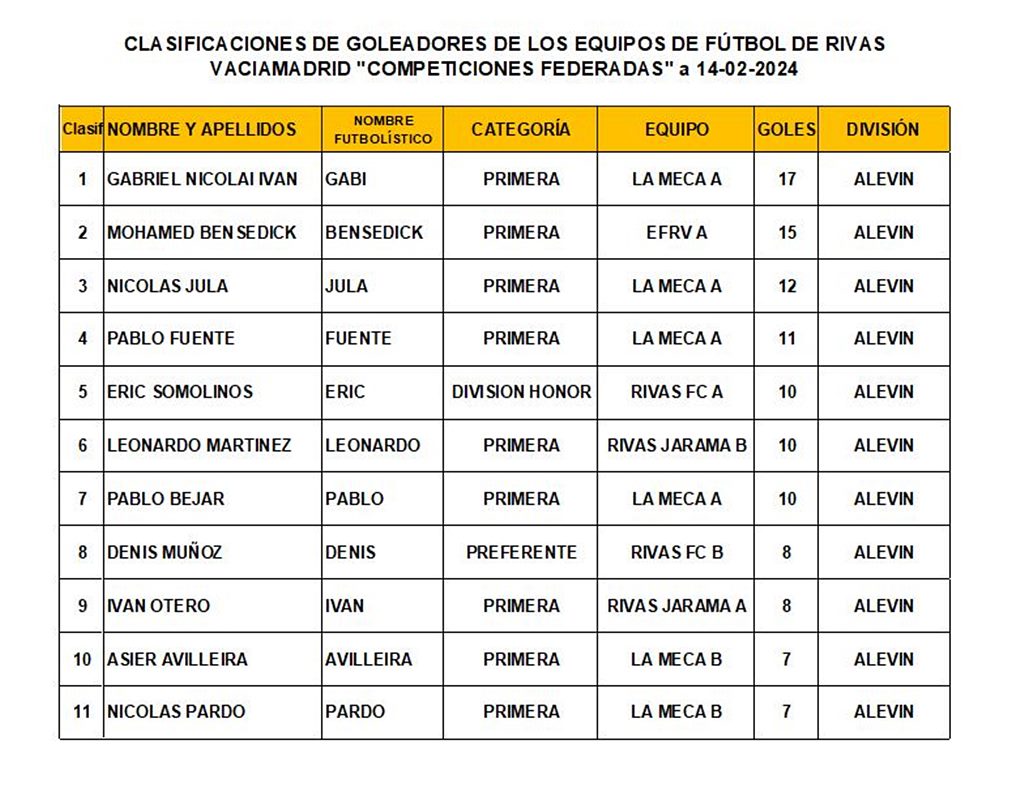 CLASIFICACIONES DE GOLEADORES DE LOS EQUIPOS DE FÚTBOL DE RIVAS VACIAMADRID "COMPETICIONES FEDERADAS" a 14-02-2024

| Clasif | NOMBRE Y APELLIDOS | NOMBRE FUTBOLÍSTICO | CATEGORÍA | EQUIPO | GOLES | DIVISIÓN |
|---|---|---|---|---|---|---|
| 1 | GABRIEL NICOLAI IVAN | GABI | PRIMERA | LA MECA A | 17 | ALEVIN |
| 2 | MOHAMED BENSEDICK | BENSEDICK | PRIMERA | EFRV A | 15 | ALEVIN |
| 3 | NICOLAS JULA | JULA | PRIMERA | LA MECA A | 12 | ALEVIN |
| 4 | PABLO FUENTE | FUENTE | PRIMERA | LA MECA A | 11 | ALEVIN |
| 5 | ERIC SOMOLINOS | ERIC | DIVISION HONOR | RIVAS FC A | 10 | ALEVIN |
| 6 | LEONARDO MARTINEZ | LEONARDO | PRIMERA | RIVAS JARAMA B | 10 | ALEVIN |
| 7 | PABLO BEJAR | PABLO | PRIMERA | LA MECA A | 10 | ALEVIN |
| 8 | DENIS MUÑOZ | DENIS | PREFERENTE | RIVAS FC B | 8 | ALEVIN |
| 9 | IVAN OTERO | IVAN | PRIMERA | RIVAS JARAMA A | 8 | ALEVIN |
| 10 | ASIER AVILLEIRA | AVILLEIRA | PRIMERA | LA MECA B | 7 | ALEVIN |
| 11 | NICOLAS PARDO | PARDO | PRIMERA | LA MECA B | 7 | ALEVIN |